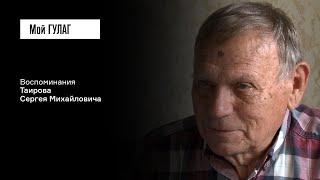 Мой ГУЛАГ

Воспоминания
Таирова
Сергея Михайловича